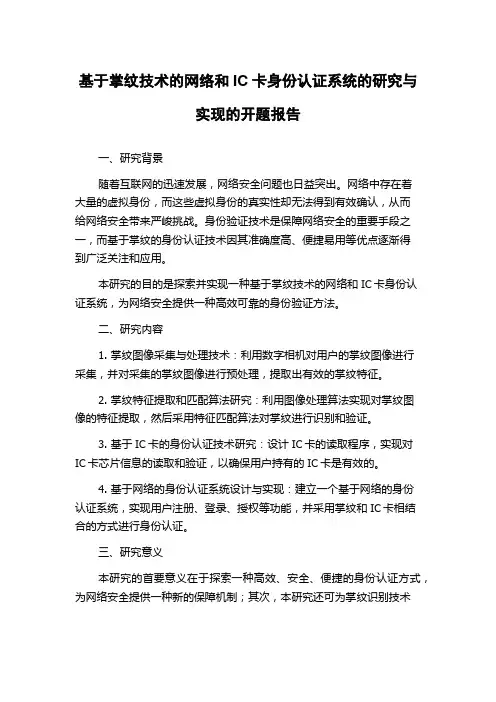 基于掌纹技术的网络和 IC 卡身份认证系统的研究与实现的开题报告

一、研究背景

随着互联网的迅速发展，网络安全问题也日益突出。网络中存在着大量的虚拟身份，而这些虚拟身份的真实性却无法得到有效确认，从而给网络安全带来严峻挑战。身份验证技术是保障网络安全的重要手段之一，而基于掌纹的身份认证技术因其准确度高、便捷易用等优点逐渐得到广泛关注和应用。

本研究的目的是探索并实现一种基于掌纹技术的网络和 IC 卡身份认证系统，为网络安全提供一种高效可靠的身份验证方法。

二、研究内容

1. 掌纹图像采集与处理技术：利用数字相机对用户的掌纹图像进行采集，并对采集的掌纹图像进行预处理，提取出有效的掌纹特征。

2. 掌纹特征提取和匹配算法研究：利用图像处理算法实现对掌纹图像的特征提取，然后采用特征匹配算法对掌纹进行识别和验证。

3. 基于 IC 卡的身份认证技术研究：设计 IC 卡的读取程序，实现对 IC 卡芯片信息的读取和验证，以确保用户持有的 IC 卡是有效的。

4. 基于网络的身份认证系统设计与实现：建立一个基于网络的身份认证系统，实现用户注册、登录、授权等功能，并采用掌纹和 IC 卡相结合的方式进行身份认证。

三、研究意义

本研究的首要意义在于探索一种高效、安全、便捷的身份认证方式，为网络安全提供一种新的保障机制；其次，本研究还可为掌纹识别技术